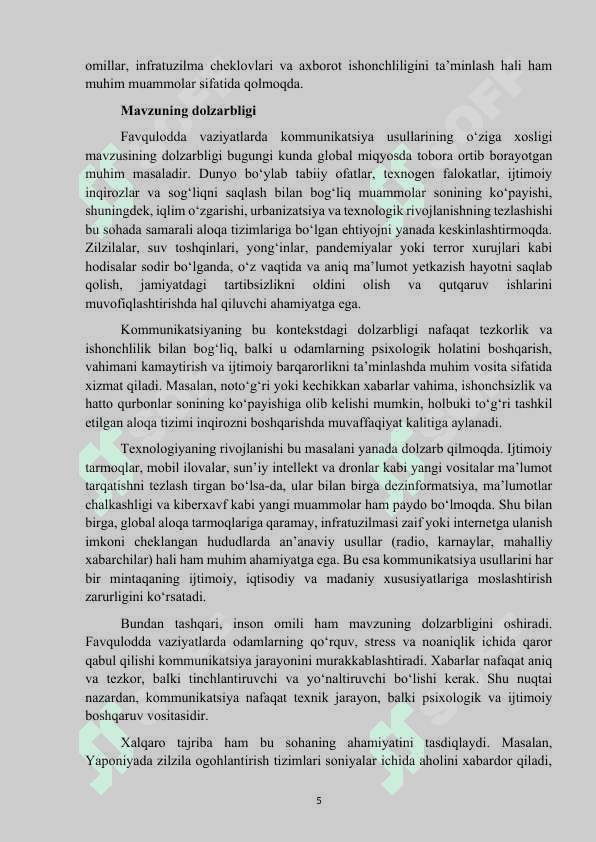 omillar, infratuzilma cheklovlari va axborot ishonchliligini ta’minlash hali ham muhim muammolar sifatida qolmoqda.

Mavzuning dolzarbligi

Favqulodda vaziyatlarda kommunikatsiya usullarining o‘ziga xosligi mavzusining dolzarbligi bugungi kunda global miqyosda tobora ortib borayotgan muhim masaladir. Dunyo bo‘ylab tabiiy ofatlar, texnogen falokatlar, ijtimoiy inqirozlar va sog‘liqni saqlash bilan bog‘liq muammolar sonining ko‘payishi, shuningdek, iqlim o‘zgarishi, urbanizatsiya va texnologik rivojlanishning tezlashishi bu sohada samarali aloqa tizimlariga bo‘lgan ehtiyojni yanada keskinlashtirmoqda. Zilzilalar, suv toshqinlari, yong‘inlar, pandemiyalar yoki terror xurujlari kabi hodisalar sodir bo‘lganda, o‘z vaqtida va aniq ma’lumot yetkazish hayotni saqlab qolish, jamiyatdagi tartibsizlikni oldini olish va qutqaruv ishlarini muvofiqlashtirishda hal qiluvchi ahamiyatga ega.

Kommunikatsiyaning bu kontekstdagi dolzarbligi nafaqat tezkorlik va ishonchlilik bilan bog‘liq, balki u odamlarning psixologik holatini boshqarish, vahimani kamaytirish va ijtimoiy barqarorlikni ta’minlashda muhim vosita sifatida xizmat qiladi. Masalan, noto‘g‘ri yoki kechikkan xabarlar vahima, ishonchsizlik va hatto qurbonlar sonining ko‘payishiga olib kelishi mumkin, holbuki to‘g‘ri tashkil etilgan aloqa tizimi inqirozni boshqarishda muvaffaqiyat kalitiga aylanadi.

Texnologiyaning rivojlanishi bu masalani yanada dolzarb qilmoqda. Ijtimoiy tarmoqlar, mobil ilovalar, sun’iy intellekt va dronlar kabi yangi vositalar ma’lumot tarqatishni tezlash tirgan bo‘lsa-da, ular bilan birga dezinformatsiya, ma’lumotlar chalkashligi va kiberxavf kabi yangi muammolar ham paydo bo‘lmoqda. Shu bilan birga, global aloqa tarmoqlariga qaramay, infratuzilmasi zaif yoki internetga ulanish imkoni cheklangan hududlarda an’anaviy usullar (radio, karnaylar, mahalliy xabarchilar) hali ham muhim ahamiyatga ega. Bu esa kommunikatsiya usullarini har bir mintaqaning ijtimoiy, iqtisodiy va madaniy xususiyatlariga moslashtirish zarurligini ko‘rsatadi.

Bundan tashqari, inson omili ham mavzuning dolzarbligini oshiradi. Favqulodda vaziyatlarda odamlarning qo‘rquv, stress va noaniqlik ichida qaror qabul qilishi kommunikatsiya jarayonini murakkablashtiradi. Xabarlar nafaqat aniq va tezkor, balki tinchlantiruvchi va yo‘naltiruvchi bo‘lishi kerak. Shu nuqtai nazardan, kommunikatsiya nafaqat texnik jarayon, balki psixologik va ijtimoiy boshqaruv vositasidir.

Xalqaro tajriba ham bu sohaning ahamiyatini tasdiqlaydi. Masalan, Yaponiyada zilzila ogohlantirish tizimlari soniyalar ichida aholini xabardor qiladi,

5